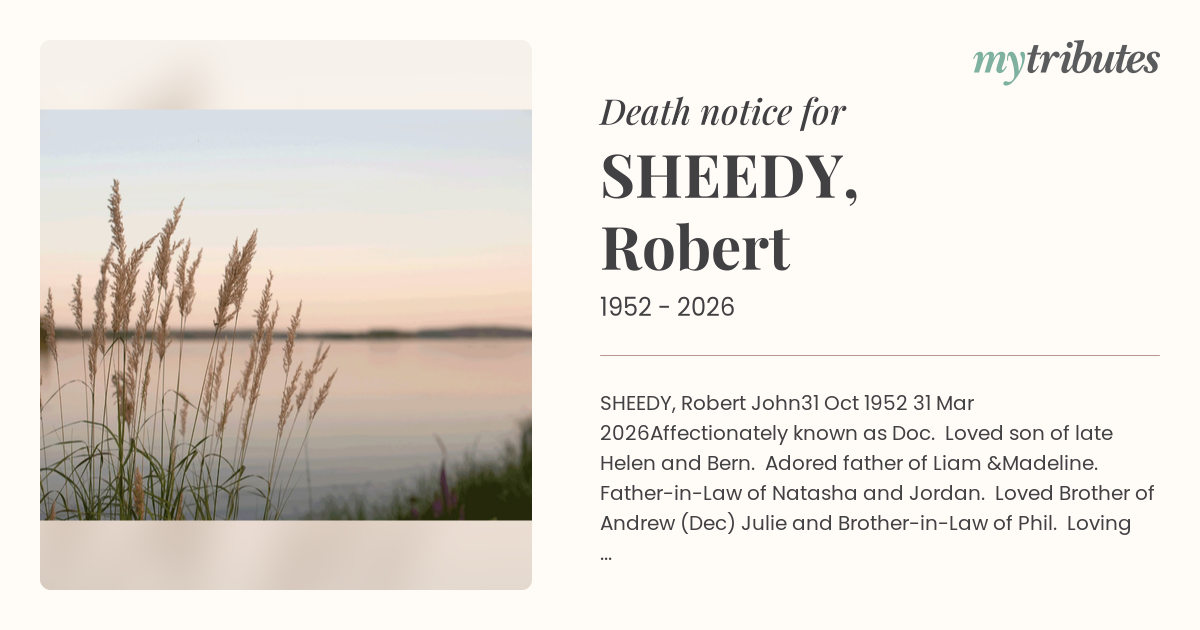 mytributes

Death notice for

SHEEDY, Robert

1952 - 2026

SHEEDY, Robert John31 Oct 1952 31 Mar 2026Affectionately known as Doc. Loved son of late Helen and Bern. Adored father of Liam &Madeline. Father-in-Law of Natasha and Jordan. Loved Brother of Andrew (Dec) Julie and Brother-in-Law of Phil. Loving ...